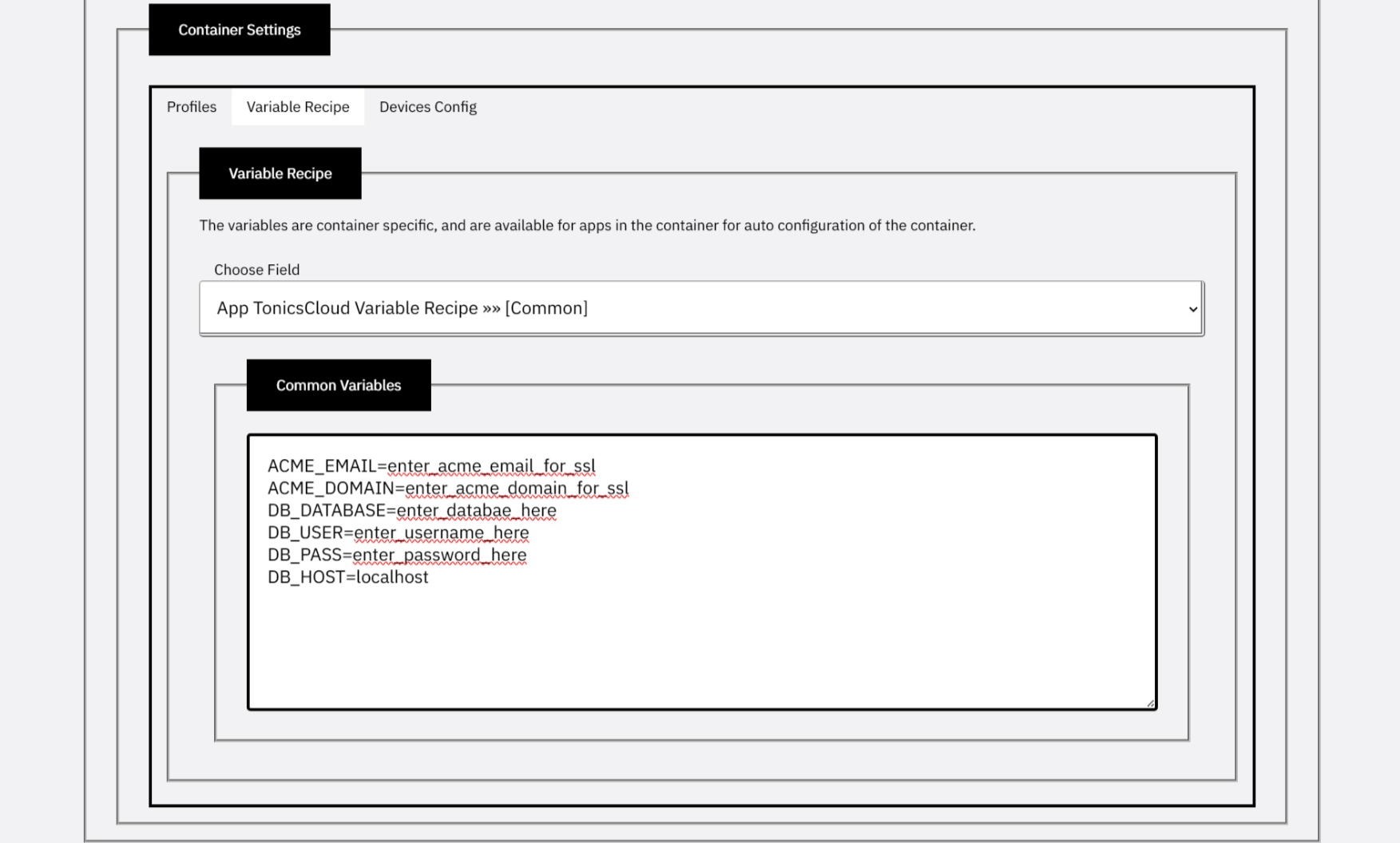 Container Settings

Profiles

Variable Recipe

Devices Config

Variable Recipe

The variables are container specific, and are available for apps in the container for auto configuration of the container.

Choose Field

App TonicsCloud Variable Recipe »» [Common]

Common Variables

ACME_EMAIL=enter_acme_email_for_ssl
ACME_DOMAIN=enter_acme_domain_for_ssl
DB_DATABASE=enter_databae_here
DB_USER=enter_username_here
DB_PASS=enter_password_here
DB_HOST=localhost